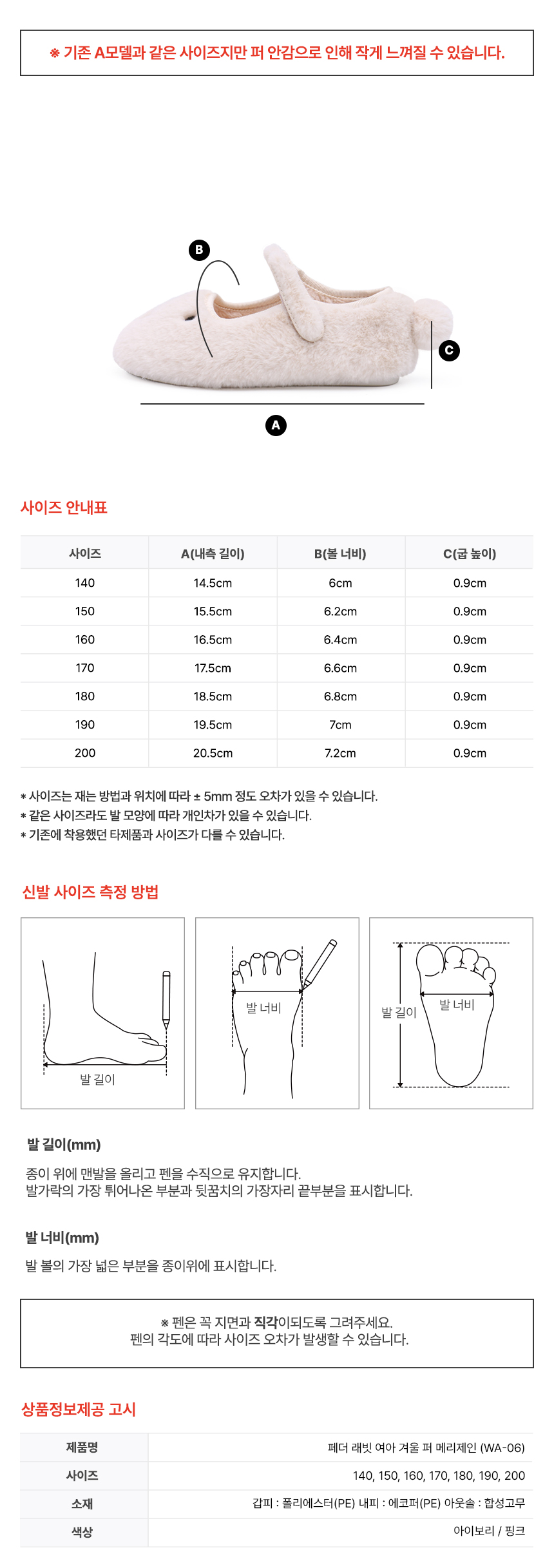 ※ 기존 A모델과 같은 사이즈지만 퍼 안감으로 인해 작게 느껴질 수 있습니다.

B

C

A

사이즈 안내표

| 사이즈 | A(내측 길이) | B(볼 너비) | C(굽 높이) |
|---|---|---|---|
| 140 | 14.5cm | 6cm | 0.9cm |
| 150 | 15.5cm | 6.2cm | 0.9cm |
| 160 | 16.5cm | 6.4cm | 0.9cm |
| 170 | 17.5cm | 6.6cm | 0.9cm |
| 180 | 18.5cm | 6.8cm | 0.9cm |
| 190 | 19.5cm | 7cm | 0.9cm |
| 200 | 20.5cm | 7.2cm | 0.9cm |

* 사이즈는 재는 방법과 위치에 따라 ± 5mm 정도 오차가 있을 수 있습니다.
* 같은 사이즈라도 발 모양에 따라 개인차가 있을 수 있습니다.
* 기존에 착용했던 타제품과 사이즈가 다를 수 있습니다.

신발 사이즈 측정 방법

발 길이

발 너비

발 길이

발 너비

발 길이(mm)

종이 위에 맨발을 올리고 펜을 수직으로 유지합니다.
발가락의 가장 튀어나온 부분과 뒷꿈치의 가장자리 끝부분을 표시합니다.

발 너비(mm)

발 볼의 가장 넓은 부분을 종이위에 표시합니다.

※ 펜은 꼭 지면과 직각이되도록 그려주세요.
펜의 각도에 따라 사이즈 오차가 발생할 수 있습니다.

상품정보제공 고시

제품명
페더 래빗 여아 겨울 퍼 메리제인 (WA-06)
사이즈
140, 150, 160, 170, 180, 190, 200
소재
갑피 : 폴리에스터(PE) 내피 : 에코퍼(PE) 아웃솔 : 합성고무
색상
아이보리 / 핑크